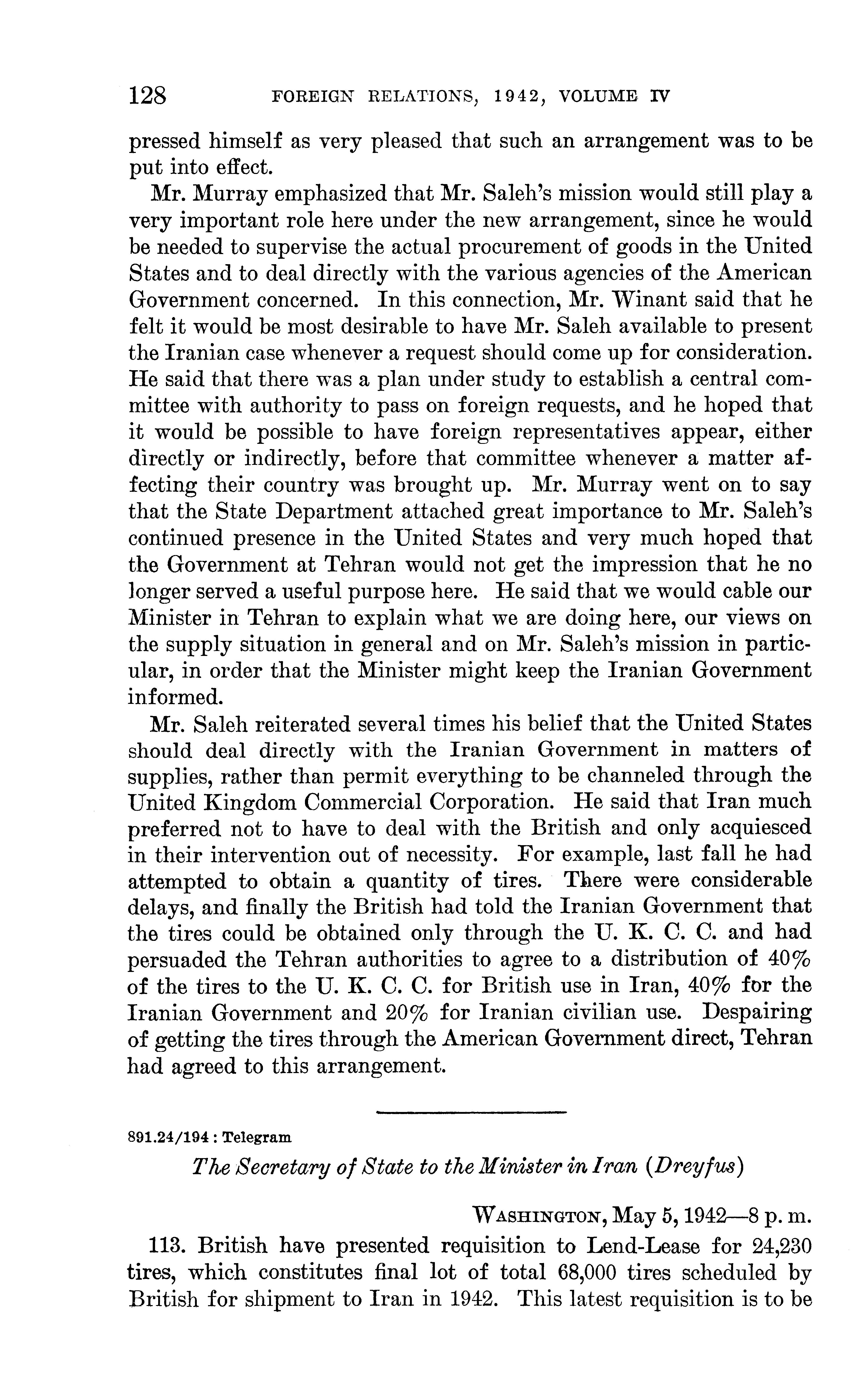 128 FOREIGN RELATIONS, 1942, VOLUME IV

pressed himself as very pleased that such an arrangement was to be put into effect.

Mr. Murray emphasized that Mr. Saleh's mission would still play a very important role here under the new arrangement, since he would be needed to supervise the actual procurement of goods in the United States and to deal directly with the various agencies of the American Government concerned. In this connection, Mr. Winant said that he felt it would be most desirable to have Mr. Saleh available to present the Iranian case whenever a request should come up for consideration. He said that there was a plan under study to establish a central committee with authority to pass on foreign requests, and he hoped that it would be possible to have foreign representatives appear, either directly or indirectly, before that committee whenever a matter affecting their country was brought up. Mr. Murray went on to say that the State Department attached great importance to Mr. Saleh's continued presence in the United States and very much hoped that the Government at Tehran would not get the impression that he no longer served a useful purpose here. He said that we would cable our Minister in Tehran to explain what we are doing here, our views on the supply situation in general and on Mr. Saleh's mission in particular, in order that the Minister might keep the Iranian Government informed.

Mr. Saleh reiterated several times his belief that the United States should deal directly with the Iranian Government in matters of supplies, rather than permit everything to be channeled through the United Kingdom Commercial Corporation. He said that Iran much preferred not to have to deal with the British and only acquiesced in their intervention out of necessity. For example, last fall he had attempted to obtain a quantity of tires. There were considerable delays, and finally the British had told the Iranian Government that the tires could be obtained only through the U. K. C. C. and had persuaded the Tehran authorities to agree to a distribution of 40% of the tires to the U. K. C. C. for British use in Iran, 40% for the Iranian Government and 20% for Iranian civilian use. Despairing of getting the tires through the American Government direct, Tehran had agreed to this arrangement.

891.24/194 : Telegram

The Secretary of State to the Minister in Iran (Dreyfus)

WASHINGTON, May 5, 1942—8 p. m.

113. British have presented requisition to Lend-Lease for 24,230 tires, which constitutes final lot of total 68,000 tires scheduled by British for shipment to Iran in 1942. This latest requisition is to be